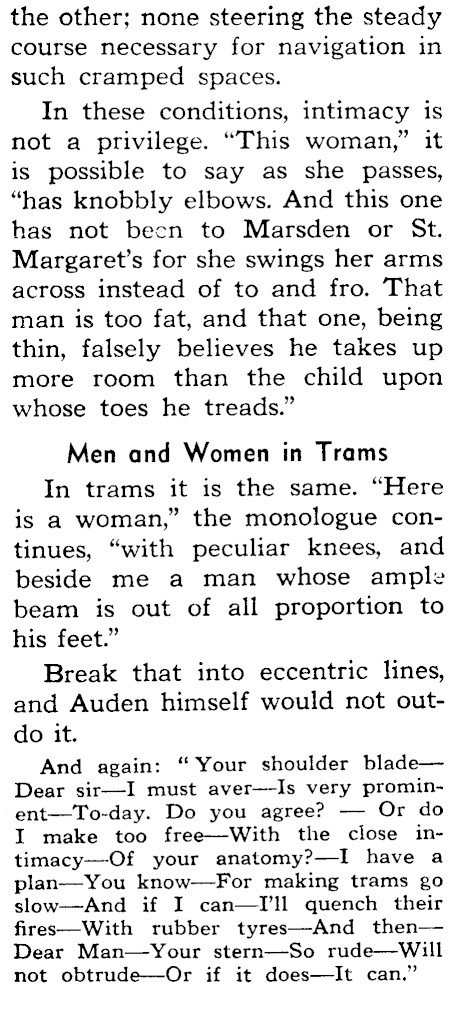 the other; none steering the steady course necessary for navigation in such cramped spaces.

In these conditions, intimacy is not a privilege. "This woman," it is possible to say as she passes, "has knobbly elbows. And this one has not been to Marsden or St. Margaret's for she swings her arms across instead of to and fro. That man is too fat, and that one, being thin, falsely believes he takes up more room than the child upon whose toes he treads."

Men and Women in Trams

In trams it is the same. "Here is a woman," the monologue continues, "with peculiar knees, and beside me a man whose ample beam is out of all proportion to his feet."

Break that into eccentric lines, and Auden himself would not outdo it.

And again: "Your shoulder blade—Dear sir—I must aver—Is very prominent—To-day. Do you agree? — Or do I make too free—With the close intimacy—Of your anatomy?—I have a plan—You know—For making trams go slow—And if I can—I'll quench their fires—With rubber tyres—And then—Dear Man—Your stern—So rude—Will not obtrude—Or if it does—It can."